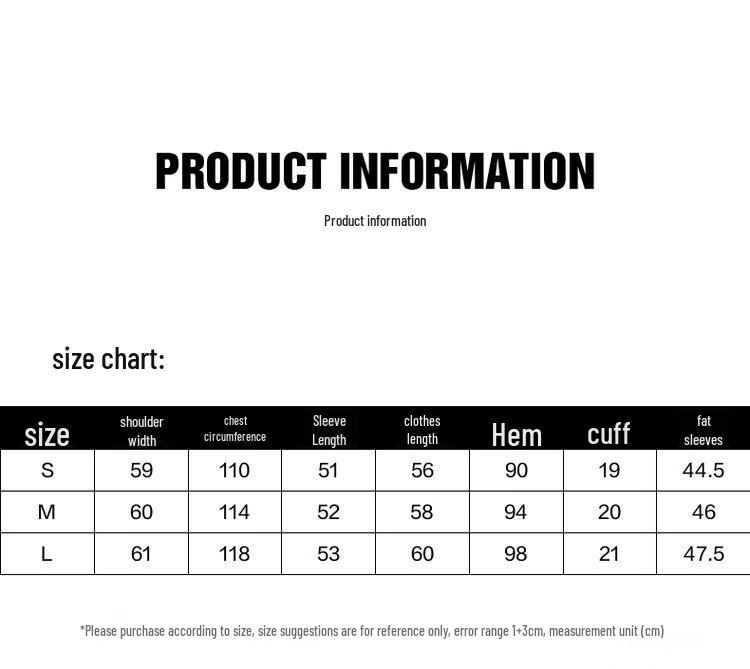 PRODUCT INFORMATION

Product information

size chart:

| size | shoulder width | chest circumference | Sleeve Length | clothes length | Hem | cuff | fat sleeves |
|---|---|---|---|---|---|---|---|
| S | 59 | 110 | 51 | 56 | 90 | 19 | 44.5 |
| M | 60 | 114 | 52 | 58 | 94 | 20 | 46 |
| L | 61 | 118 | 53 | 60 | 98 | 21 | 47.5 |

*Please purchase according to size, size suggestions are for reference only, error range 1+3cm, measurement unit (cm)